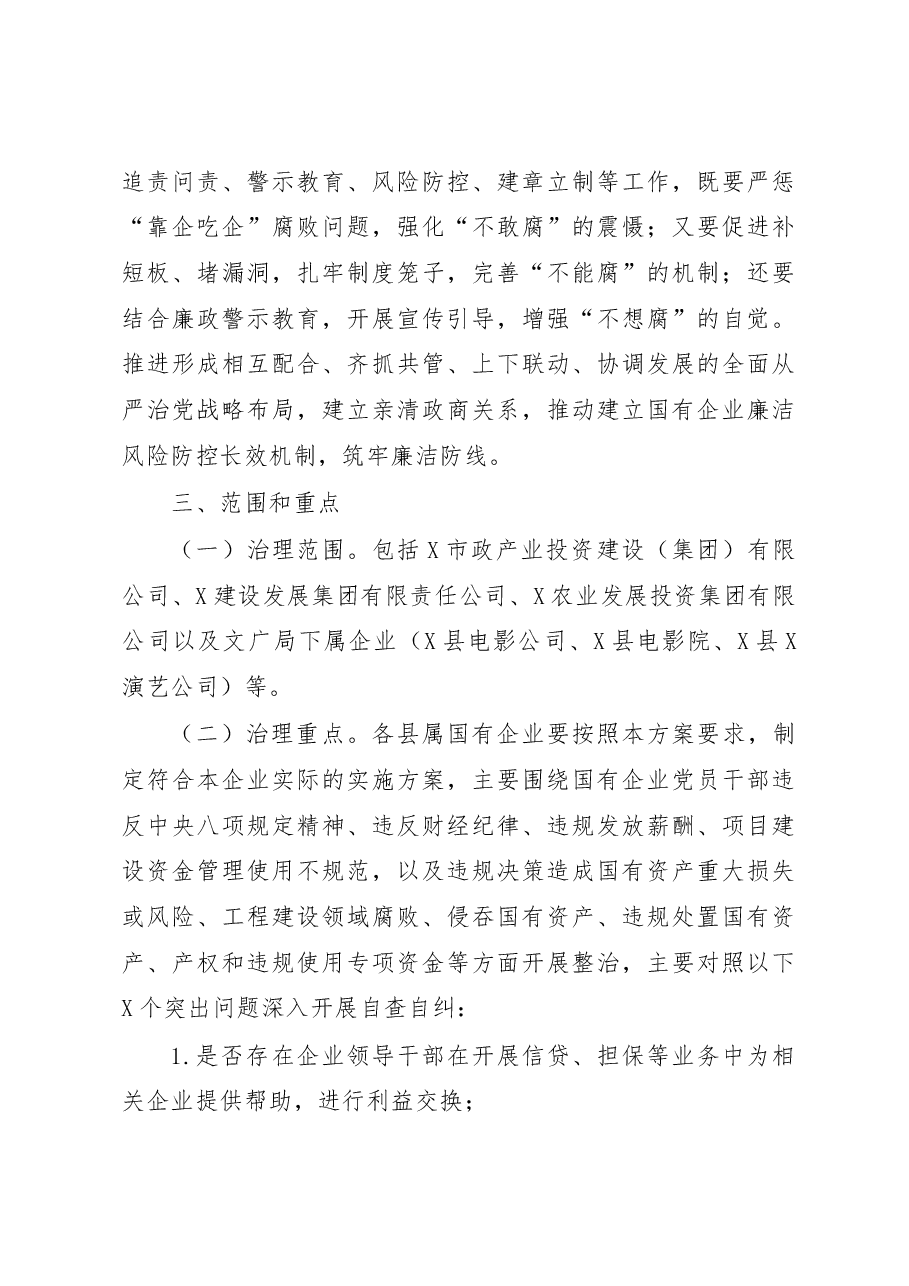 追责问责、警示教育、风险防控、建章立制等工作，既要严惩“靠企吃企”腐败问题，强化“不敢腐”的震慑；又要促进补短板、堵漏洞，扎牢制度笼子，完善“不能腐”的机制；还要结合廉政警示教育，开展宣传引导，增强“不想腐”的自觉。推进形成相互配合、齐抓共管、上下联动、协调发展的全面从严治党战略布局，建立亲清政商关系，推动建立国有企业廉洁风险防控长效机制，筑牢廉洁防线。

三、范围和重点

（一）治理范围。包括X市政产业投资建设（集团）有限公司、X建设发展集团有限责任公司、X农业发展投资集团有限公司以及文广局下属企业（X县电影公司、X县电影院、X县X演艺公司）等。

（二）治理重点。各县属国有企业要按照本方案要求，制定符合本企业实际的实施方案，主要围绕国有企业党员干部违反中央八项规定精神、违反财经纪律、违规发放薪酬、项目建设资金管理使用不规范，以及违规决策造成国有资产重大损失或风险、工程建设领域腐败、侵吞国有资产、违规处置国有资产、产权和违规使用专项资金等方面开展整治，主要对照以下X个突出问题深入开展自查自纠：

1.是否存在企业领导干部在开展信贷、担保等业务中为相关企业提供帮助，进行利益交换；